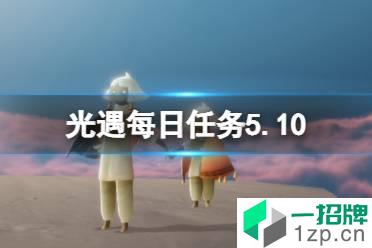 光遇每日任务5. 10

一招牌
1zp.cn